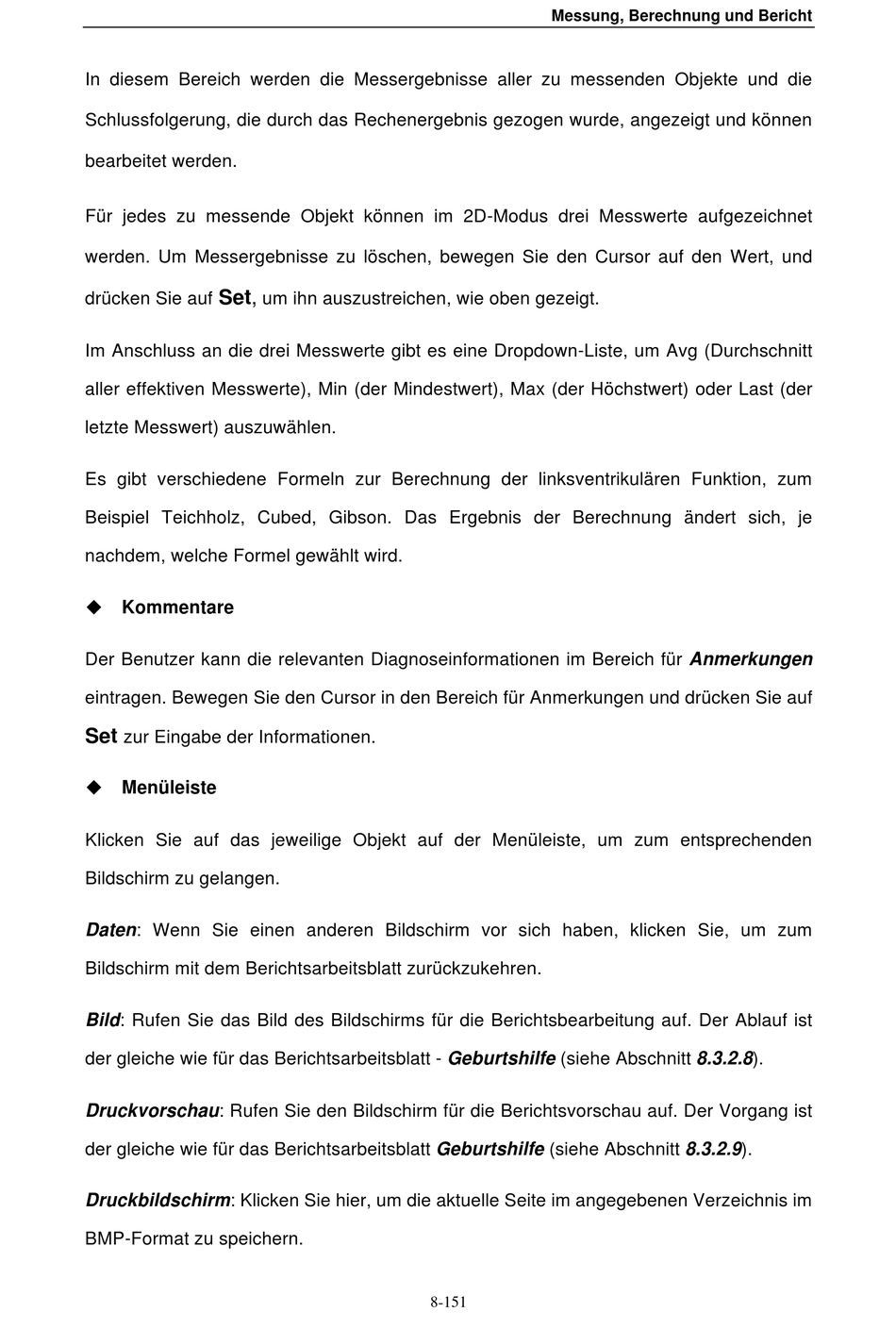 Messung, Berechnung und Bericht

In diesem Bereich werden die Messergebnisse aller zu messenden Objekte und die Schlussfolgerung, die durch das Rechenergebnis gezogen wurde, angezeigt und können bearbeitet werden.

Für jedes zu messende Objekt können im 2D-Modus drei Messwerte aufgezeichnet werden. Um Messergebnisse zu löschen, bewegen Sie den Cursor auf den Wert, und drücken Sie auf Set, um ihn auszustreichen, wie oben gezeigt.

Im Anschluss an die drei Messwerte gibt es eine Dropdown-Liste, um Avg (Durchschnitt aller effektiven Messwerte), Min (der Mindestwert), Max (der Höchstwert) oder Last (der letzte Messwert) auszuwählen.

Es gibt verschiedene Formeln zur Berechnung der linksventrikulären Funktion, zum Beispiel Teichholz, Cubed, Gibson. Das Ergebnis der Berechnung ändert sich, je nachdem, welche Formel gewählt wird.

◆ Kommentare

Der Benutzer kann die relevanten Diagnoseinformationen im Bereich für Anmerkungen eintragen. Bewegen Sie den Cursor in den Bereich für Anmerkungen und drücken Sie auf Set zur Eingabe der Informationen.

◆ Menüleiste

Klicken Sie auf das jeweilige Objekt auf der Menüleiste, um zum entsprechenden Bildschirm zu gelangen.

Daten: Wenn Sie einen anderen Bildschirm vor sich haben, klicken Sie, um zum Bildschirm mit dem Berichtsarbeitsblatt zurückzukehren.

Bild: Rufen Sie das Bild des Bildschirms für die Berichtsbearbeitung auf. Der Ablauf ist der gleiche wie für das Berichtsarbeitsblatt - Geburtshilfe (siehe Abschnitt 8.3.2.8).

Druckvorschau: Rufen Sie den Bildschirm für die Berichtsvorschau auf. Der Vorgang ist der gleiche wie für das Berichtsarbeitsblatt Geburtshilfe (siehe Abschnitt 8.3.2.9).

Druckbildschirm: Klicken Sie hier, um die aktuelle Seite im angegebenen Verzeichnis im BMP-Format zu speichern.

8-151